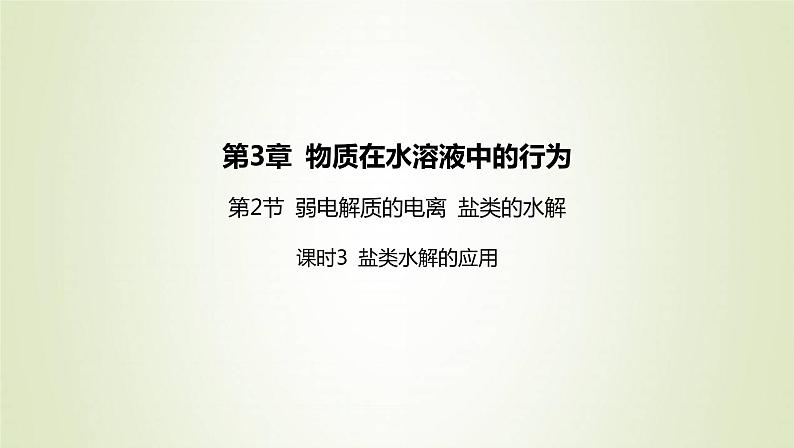 第3章 物质在水溶液中的行为

第2节 弱电解质的电离 盐类的水解

课时3 盐类水解的应用